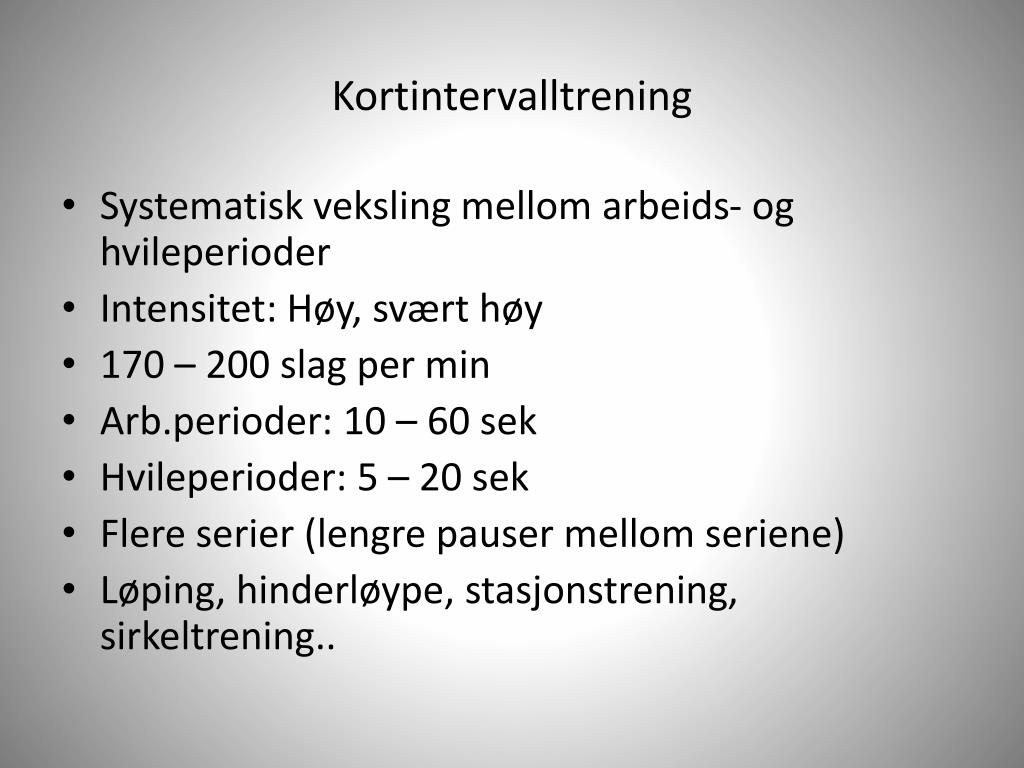 Kortintervalltrening

• Systematisk veksling mellom arbeids- og hvileperioder
• Intensitet: Høy, svært høy
• 170 – 200 slag per min
• Arb.perioder: 10 – 60 sek
• Hvileperioder: 5 – 20 sek
• Flere serier (lengre pauser mellom seriene)
• Løping, hinderløype, stasjonstrening, sirkeltrening..